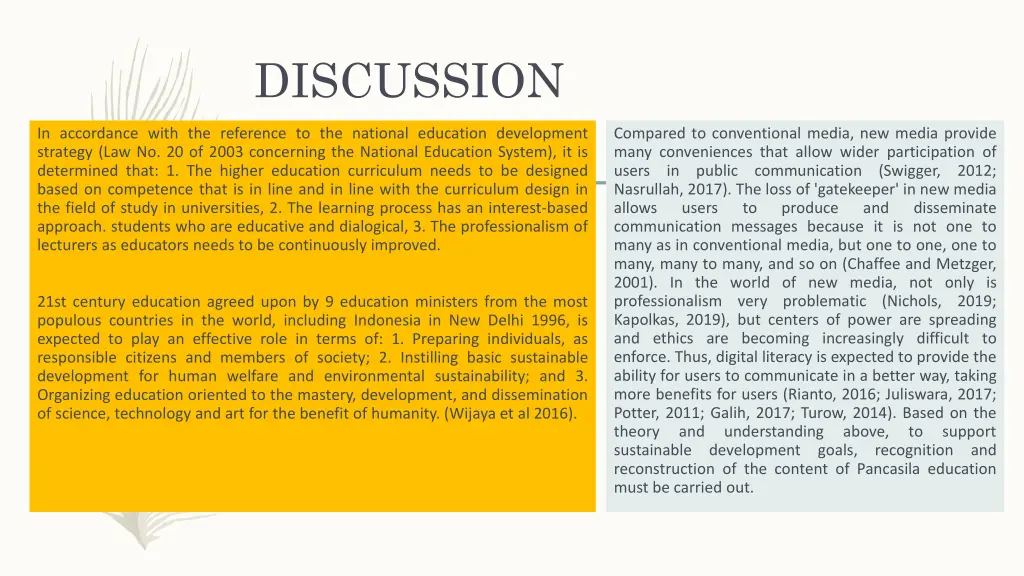 DISCUSSION

In accordance with the reference to the national education development strategy (Law No. 20 of 2003 concerning the National Education System), it is determined that: 1. The higher education curriculum needs to be designed based on competence that is in line and in line with the curriculum design in the field of study in universities, 2. The learning process has an interest-based approach. students who are educative and dialogical, 3. The professionalism of lecturers as educators needs to be continuously improved.

21st century education agreed upon by 9 education ministers from the most populous countries in the world, including Indonesia in New Delhi 1996, is expected to play an effective role in terms of: 1. Preparing individuals, as responsible citizens and members of society; 2. Instilling basic sustainable development for human welfare and environmental sustainability; and 3. Organizing education oriented to the mastery, development, and dissemination of science, technology and art for the benefit of humanity. (Wijaya et al 2016).

Compared to conventional media, new media provide many conveniences that allow wider participation of users in public communication (Swigger, 2012; Nasrullah, 2017). The loss of 'gatekeeper' in new media allows users to produce and disseminate communication messages because it is not one to many as in conventional media, but one to one, one to many, many to many, and so on (Chaffee and Metzger, 2001). In the world of new media, not only is professionalism very problematic (Nichols, 2019; Kapolkas, 2019), but centers of power are spreading and ethics are becoming increasingly difficult to enforce. Thus, digital literacy is expected to provide the ability for users to communicate in a better way, taking more benefits for users (Rianto, 2016; Juliswara, 2017; Potter, 2011; Galih, 2017; Turow, 2014). Based on the theory and understanding above, to support sustainable development goals, recognition and reconstruction of the content of Pancasila education must be carried out.